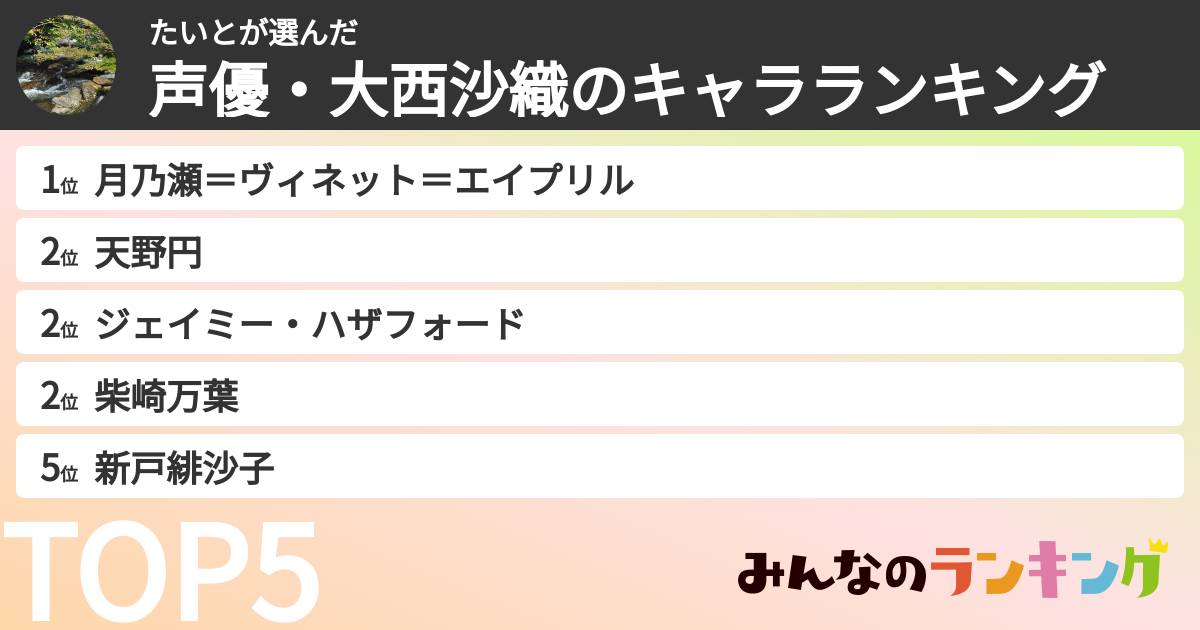 たいとが選んだ
声優・大西沙織のキャラランキング

1位 月乃瀬＝ヴィネット＝エイプリル
2位 天野円
2位 ジェイミー・ハザフォード
2位 柴崎万葉
5位 新戸緋沙子

TOP5

みんなのランキング